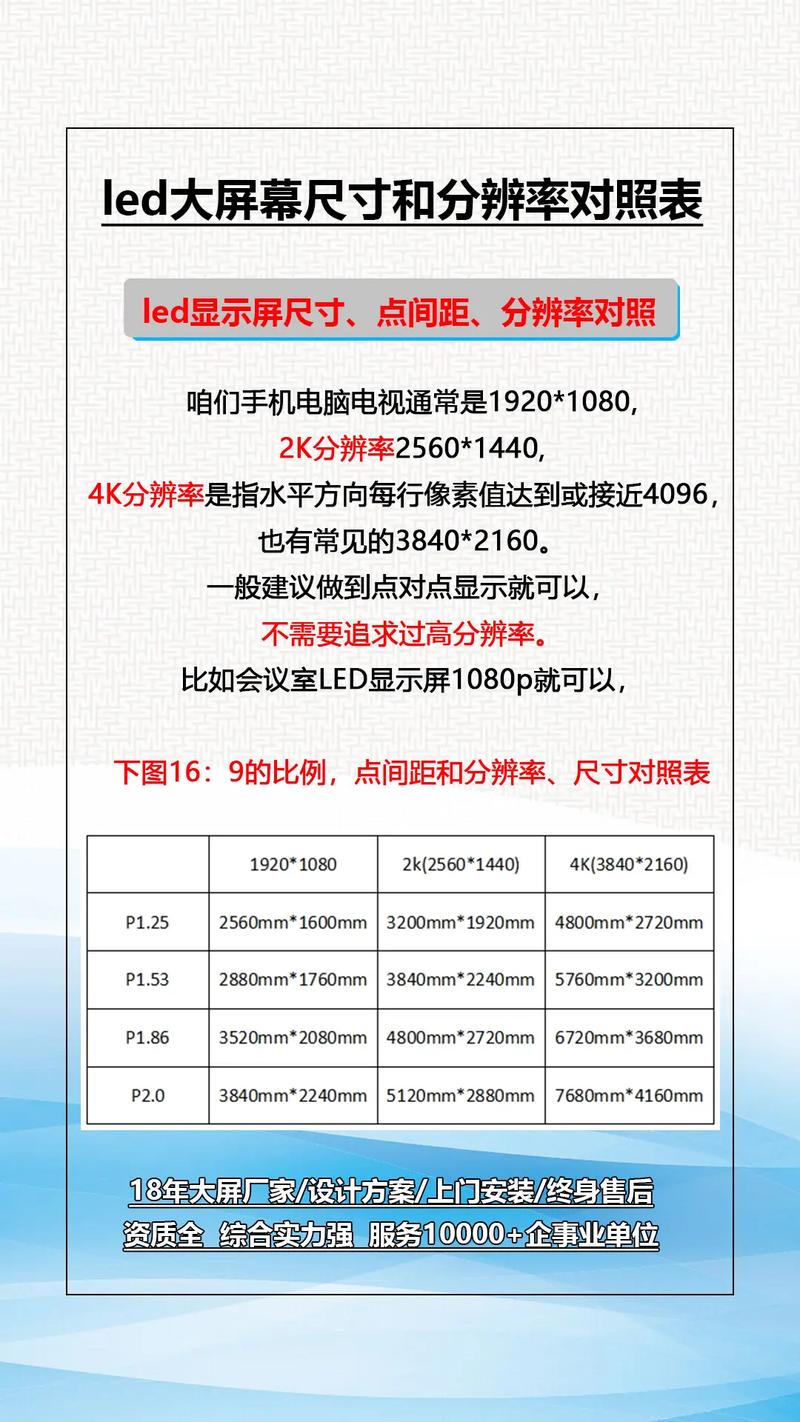 led大屏幕尺寸和分辨率对照表

led显示屏尺寸、点间距、分辨率对照

咱们手机电脑电视通常是1920*1080,
2K分辨率2560*1440,
4K分辨率是指水平方向每行像素值达到或接近4096，
也有常见的3840*2160。
一般建议做到点对点显示就可以，
不需要追求过高分辨率。
比如会议室LED显示屏1080p就可以，

下图16：9的比例，点间距和分辨率、尺寸对照表

| | 1920*1080 | 2k(2560*1440) | 4K(3840*2160) |
|---|---|---|---|
| P1.25 | 2560mm*1600mm | 3200mm*1920mm | 4800mm*2720mm |
| P1.53 | 2880mm*1760mm | 3840mm*2240mm | 5760mm*3200mm |
| P1.86 | 3520mm*2080mm | 4800mm*2720mm | 6720mm*3680mm |
| P2.0 | 3840mm*2240mm | 5120mm*2880mm | 7680mm*4160mm |

18年大屏厂家/设计方案/上门安装/终身售后
资质全 综合实力强 服务10000+企事业单位